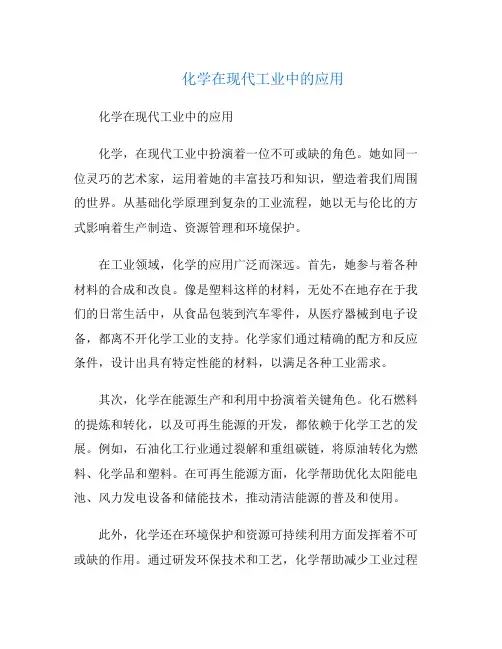 化学在现代工业中的应用

化学在现代工业中的应用

化学，在现代工业中扮演着一位不可或缺的角色。她如同一位灵巧的艺术家，运用着她的丰富技巧和知识，塑造着我们周围的世界。从基础化学原理到复杂的工业流程，她以无与伦比的方式影响着生产制造、资源管理和环境保护。

在工业领域，化学的应用广泛而深远。首先，她参与着各种材料的合成和改良。像是塑料这样的材料，无处不在地存在于我们的日常生活中，从食品包装到汽车零件，从医疗器械到电子设备，都离不开化学工业的支持。化学家们通过精确的配方和反应条件，设计出具有特定性能的材料，以满足各种工业需求。

其次，化学在能源生产和利用中扮演着关键角色。化石燃料的提炼和转化，以及可再生能源的开发，都依赖于化学工艺的发展。例如，石油化工行业通过裂解和重组碳链，将原油转化为燃料、化学品和塑料。在可再生能源方面，化学帮助优化太阳能电池、风力发电设备和储能技术，推动清洁能源的普及和使用。

此外，化学还在环境保护和资源可持续利用方面发挥着不可或缺的作用。通过研发环保技术和工艺，化学帮助减少工业过程